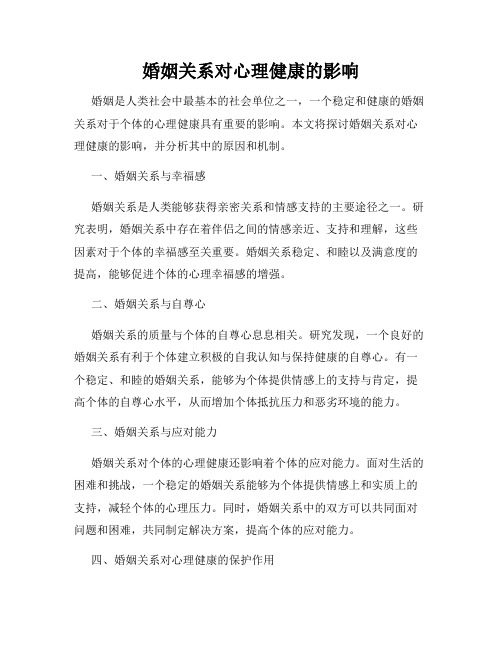 婚姻关系对心理健康的影响

婚姻是人类社会中最基本的社会单位之一，一个稳定和健康的婚姻关系对于个体的心理健康具有重要的影响。本文将探讨婚姻关系对心理健康的影响，并分析其中的原因和机制。

一、婚姻关系与幸福感

婚姻关系是人类能够获得亲密关系和情感支持的主要途径之一。研究表明，婚姻关系中存在着伴侣之间的情感亲近、支持和理解，这些因素对于个体的幸福感至关重要。婚姻关系稳定、和睦以及满意度的提高，能够促进个体的心理幸福感的增强。

二、婚姻关系与自尊心

婚姻关系的质量与个体的自尊心息息相关。研究发现，一个良好的婚姻关系有利于个体建立积极的自我认知与保持健康的自尊心。有一个稳定、和睦的婚姻关系，能够为个体提供情感上的支持与肯定，提高个体的自尊心水平，从而增加个体抵抗压力和恶劣环境的能力。

三、婚姻关系与应对能力

婚姻关系对个体的心理健康还影响着个体的应对能力。面对生活的困难和挑战，一个稳定的婚姻关系能够为个体提供情感上和实质上的支持，减轻个体的心理压力。同时，婚姻关系中的双方可以共同面对问题和困难，共同制定解决方案，提高个体的应对能力。

四、婚姻关系对心理健康的保护作用